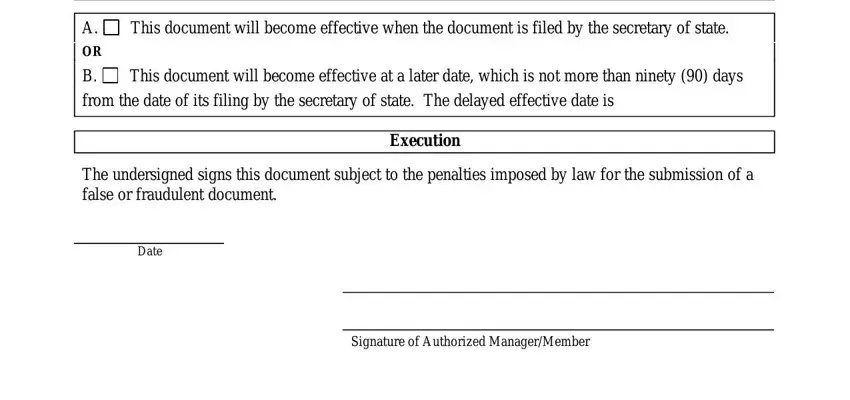 A. ☐ This document will become effective when the document is filed by the secretary of state.

OR

B. ☐ This document will become effective at a later date, which is not more than ninety (90) days from the date of its filing by the secretary of state. The delayed effective date is

Execution

The undersigned signs this document subject to the penalties imposed by law for the submission of a false or fraudulent document.

Date

Signature of Authorized Manager/Member